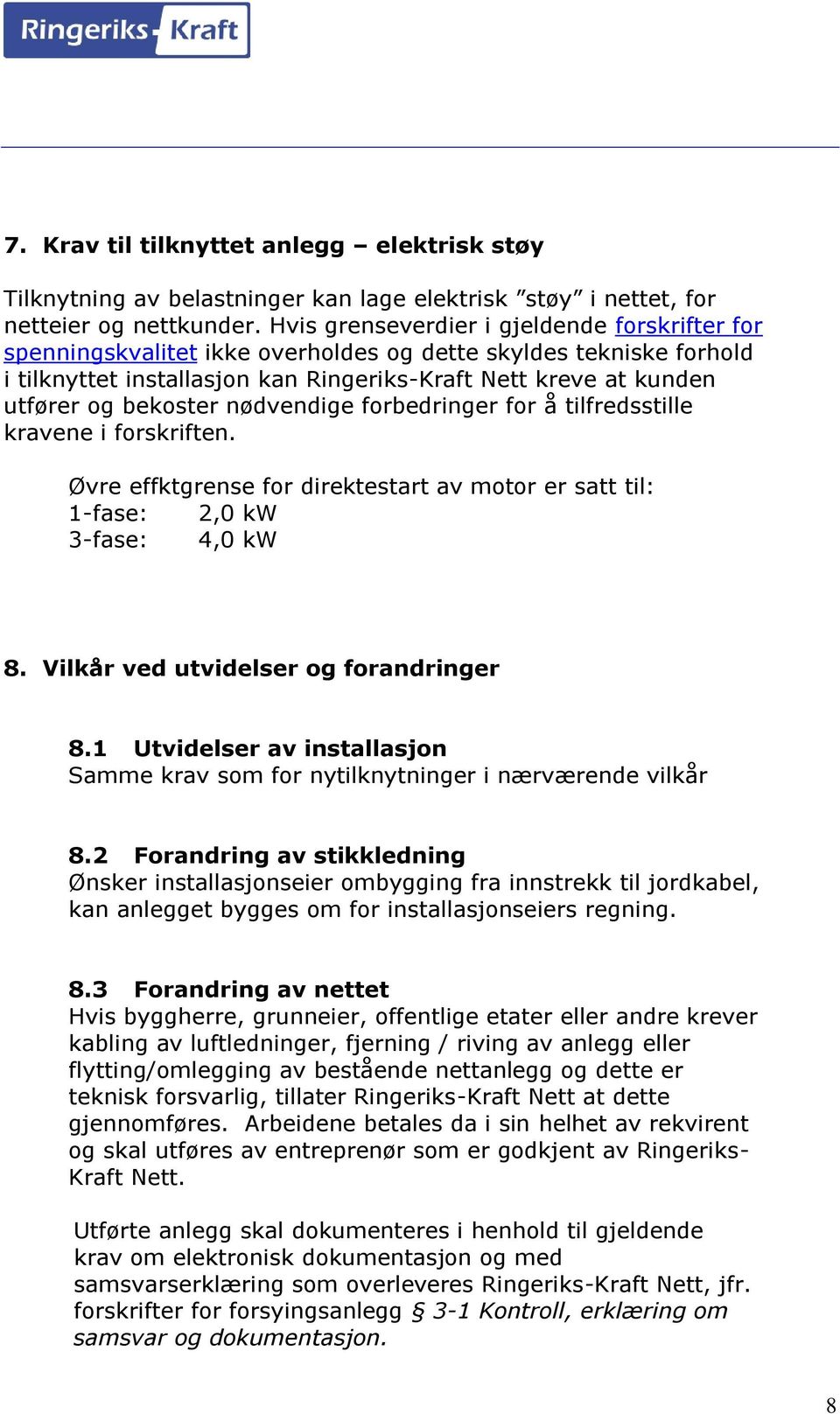 Ringeriks-Kraft

7. Krav til tilknyttet anlegg – elektrisk støy

Tilknytning av belastninger kan lage elektrisk ”støy” i nettet, for netteier og nettkunder. Hvis grenseverdier i gjeldende forskrifter for spenningskvalitet ikke overholdes og dette skyldes tekniske forhold i tilknyttet installasjon kan Ringeriks-Kraft Nett kreve at kunden utfører og bekoster nødvendige forbedringer for å tilfredsstille kravene i forskriften.

Øvre effktgrense for direktestart av motor er satt til:
1-fase: 2,0 kW
3-fase: 4,0 kW

8. Vilkår ved utvidelser og forandringer

8.1 Utvidelser av installasjon
Samme krav som for nytilknytninger i nærværende vilkår

8.2 Forandring av stikkledning
Ønsker installasjonseier ombygging fra innstrekk til jordkabel, kan anlegget bygges om for installasjonseiers regning.

8.3 Forandring av nettet
Hvis byggherre, grunneier, offentlige etater eller andre krever kabling av luftledninger, fjerning / riving av anlegg eller flytting/omlegging av bestående nettanlegg og dette er teknisk forsvarlig, tillater Ringeriks-Kraft Nett at dette gjennomføres. Arbeidene betales da i sin helhet av rekvirent og skal utføres av entreprenør som er godkjent av Ringeriks-Kraft Nett.

Utførte anlegg skal dokumenteres i henhold til gjeldende krav om elektronisk dokumentasjon og med samsvarserklæring som overleveres Ringeriks-Kraft Nett, jfr. forskrifter for forsyingsanlegg § 3-1 Kontroll, erklæring om samsvar og dokumentasjon.

8